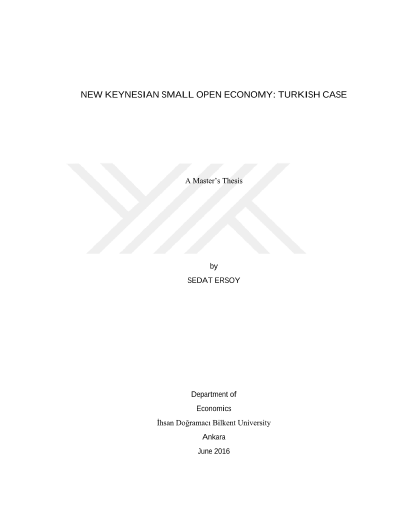 NEW KEYNESIAN SMALL OPEN ECONOMY: TURKISH CASE

A Master's Thesis

by
SEDAT ERSOY

Department of
Economics
İhsan Doğramacı Bilkent University
Ankara
June 2016